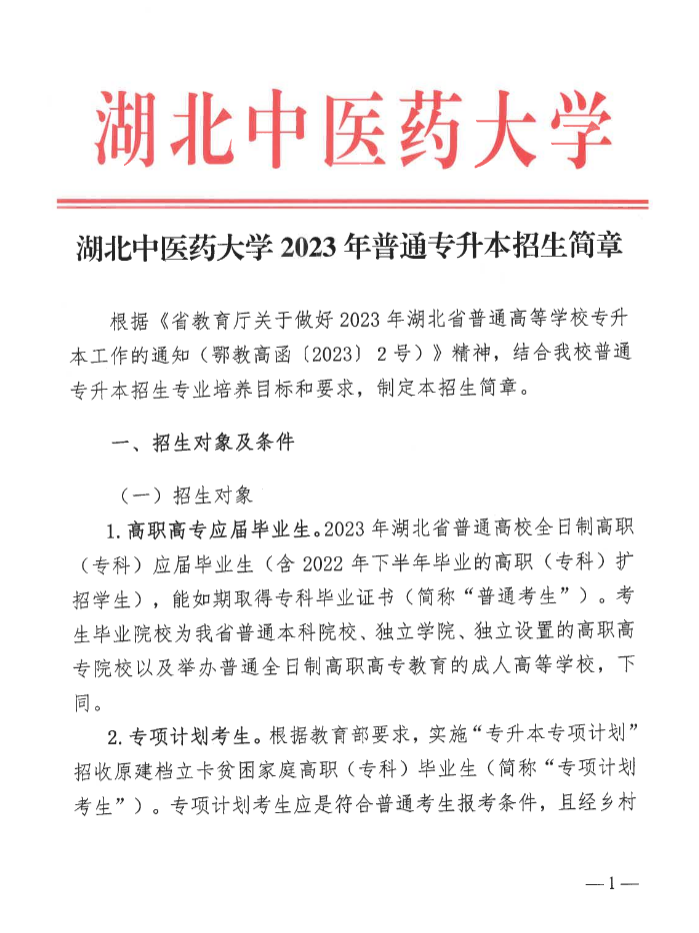 湖北中医药大学

湖北中医药大学 2023 年普通专升本招生简章

根据《省教育厅关于做好 2023 年湖北省普通高等学校专升本工作的通知（鄂教高函〔2023〕2 号）》精神，结合我校普通专升本招生专业培养目标和要求，制定本招生简章。

一、招生对象及条件

（一）招生对象

1. 高职高专应届毕业生。2023 年湖北省普通高校全日制高职（专科）应届毕业生（含 2022 年下半年毕业的高职（专科）扩招学生），能如期取得专科毕业证书（简称“普通考生”）。考生毕业院校为我省普通本科院校、独立学院、独立设置的高职高专院校以及举办普通全日制高职高专教育的成人高等学校，下同。

2. 专项计划考生。根据教育部要求，实施“专升本专项计划”招收原建档立卡贫困家庭高职（专科）毕业生（简称“专项计划考生”）。专项计划考生应是符合普通考生报考条件，且经乡村

—1—